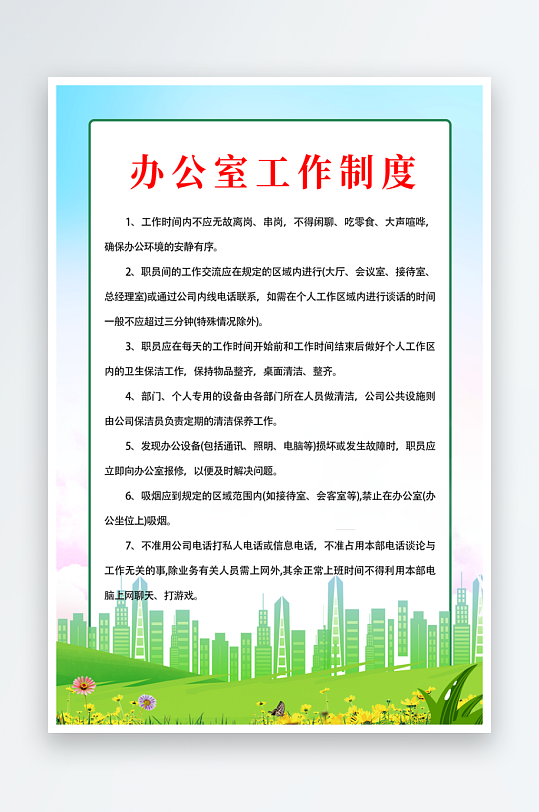 办公室工作制度

1、工作时间内不应无故离岗、串岗，不得闲聊、吃零食、大声喧哗，确保办公环境的安静有序。

2、职员间的工作交流应在规定的区域内进行(大厅、会议室、接待室、总经理室)或通过公司内线电话联系，如需在个人工作区域内进行谈话的时间一般不应超过三分钟(特殊情况除外)。

3、职员应在每天的工作时间开始前和工作时间结束后做好个人工作区内的卫生保洁工作，保持物品整齐，桌面清洁、整齐。

4、部门、个人专用的设备由各部门所在人员做清洁，公司公共设施则由公司保洁员负责定期的清洁保养工作。

5、发现办公设备(包括通讯、照明、电脑等)损坏或发生故障时，职员应立即向办公室报修，以便及时解决问题。

6、吸烟应到规定的区域范围内(如接待室、会客室等),禁止在办公室(办公坐位上)吸烟。

7、不准用公司电话打私人电话或信息电话，不准占用本部电话谈论与工作无关的事,除业务有关人员需上网外,其余正常上班时间不得利用本部电脑上网聊天、打游戏。